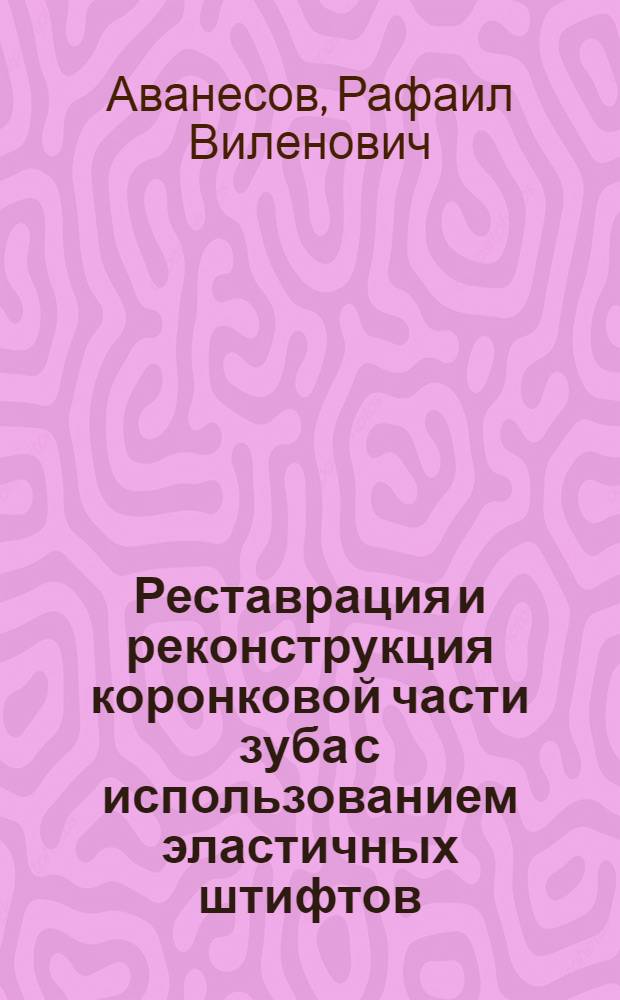 Аванесов, Рафаил Виленович

Реставрация и реконструкция коронковой части зуба с использованием эластичных штифтов